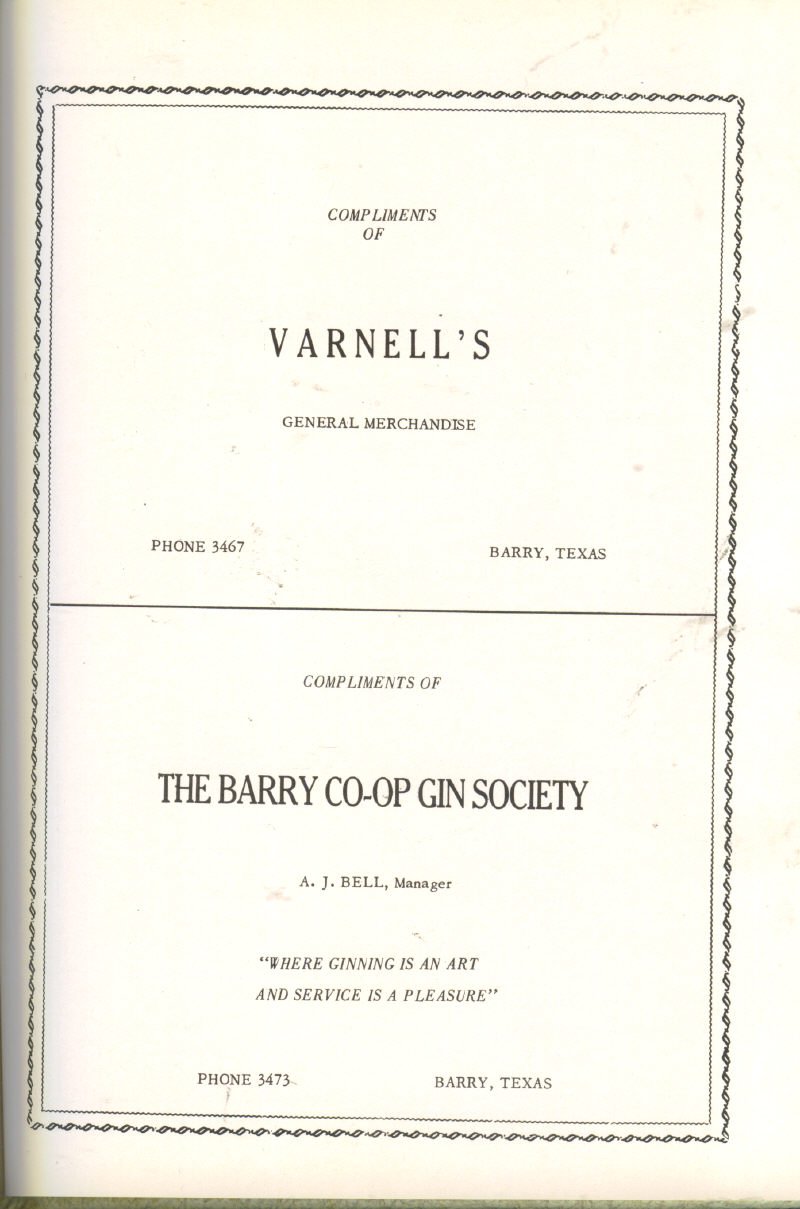 COMPLIMENTS
OF

VARNELL'S

GENERAL MERCHANDISE

PHONE 3467

BARRY, TEXAS

COMPLIMENTS OF

THE BARRY CO-OP GIN SOCIETY

A. J. BELL, Manager

"WHERE GINNING IS AN ART
AND SERVICE IS A PLEASURE"

PHONE 3473

BARRY, TEXAS